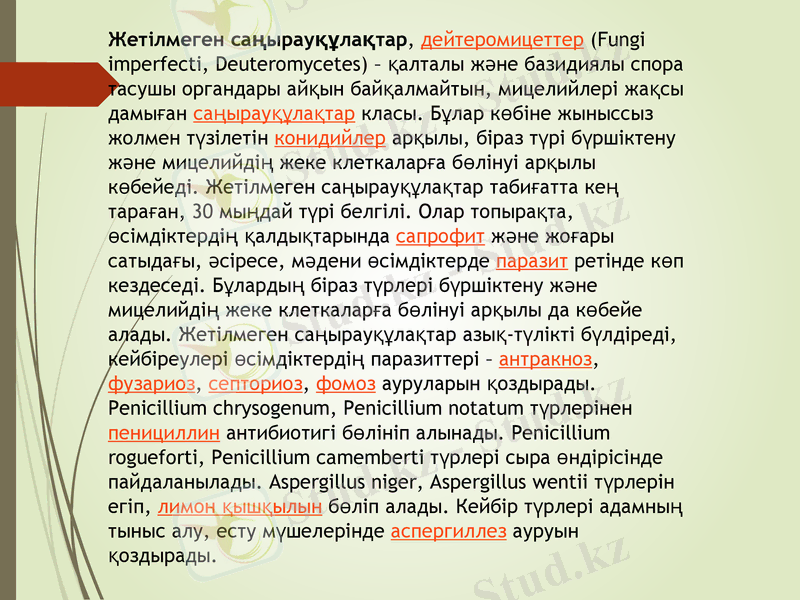 Жетілмеген саңырауқұлақтар, дейтеромицеттер (Fungi imperfecti, Deuteromycetes) – қалталы және базидиялы спора тасушы органдары айқын байқалмайтын, мицелийлері жақсы дамыған саңырауқұлақтар класы. Бұлар көбіне жыныссыз жолмен түзілетін конидийлер арқылы, біраз түрі бүршіктену және мицелийдің жеке клеткаларға бөлінуі арқылы көбейеді. Жетілмеген саңырауқұлақтар табиғатта кең тараған, 30 мыңдай түрі белгілі. Олар топырақта, өсімдіктердің қалдықтарында сапрофит және жоғары сатыдағы, әсіресе, мәдени өсімдіктерде паразит ретінде көп кездеседі. Бұлардың біраз түрлері бүршіктену және мицелийдің жеке клеткаларға бөлінуі арқылы да көбейе алады. Жетілмеген саңырауқұлақтар азық-түлікті бүлдіреді, кейбіреулері өсімдіктердің паразиттері – антракноз, фузариоз, септориоз, фомоз ауруларын қоздырады. Penicillium chrysogenum, Penicillium notatum түрлерінен пенициллин антибиотигі бөлініп алынады. Penicillium rogueforti, Penicillium camemberti түрлері сыра өндірісінде пайдаланылады. Aspergillus niger, Aspergillus wentii түрлерін егіп, лимон қышқылын бөліп алады. Кейбір түрлері адамның тыныс алу, есту мүшелерінде аспергиллез ауруын қоздырады.

Stud.kz